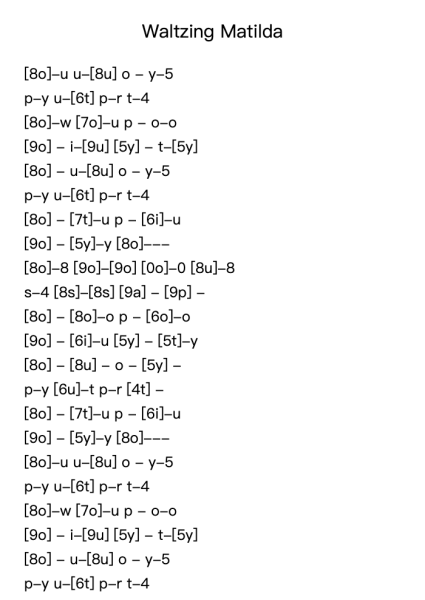 Waltzing Matilda

[8o]–u u–[8u] o – y–5
p–y u–[6t] p–r t–4
[8o]–w [7o]–u p – o–o
[9o] – i–[9u] [5y] – t–[5y]
[8o] – u–[8u] o – y–5
p–y u–[6t] p–r t–4
[8o] – [7t]–u p – [6i]–u
[9o] – [5y]–y [8o]–––
[8o]–8 [9o]–[9o] [0o]–0 [8u]–8
s–4 [8s]–[8s] [9a] – [9p] –
[8o] – [8o]–o p – [6o]–o
[9o] – [6i]–u [5y] – [5t]–y
[8o] – [8u] – o – [5y] –
p–y [6u]–t p–r [4t] –
[8o] – [7t]–u p – [6i]–u
[9o] – [5y]–y [8o]–––
[8o]–u u–[8u] o – y–5
p–y u–[6t] p–r t–4
[8o]–w [7o]–u p – o–o
[9o] – i–[9u] [5y] – t–[5y]
[8o] – u–[8u] o – y–5
p–y u–[6t] p–r t–4